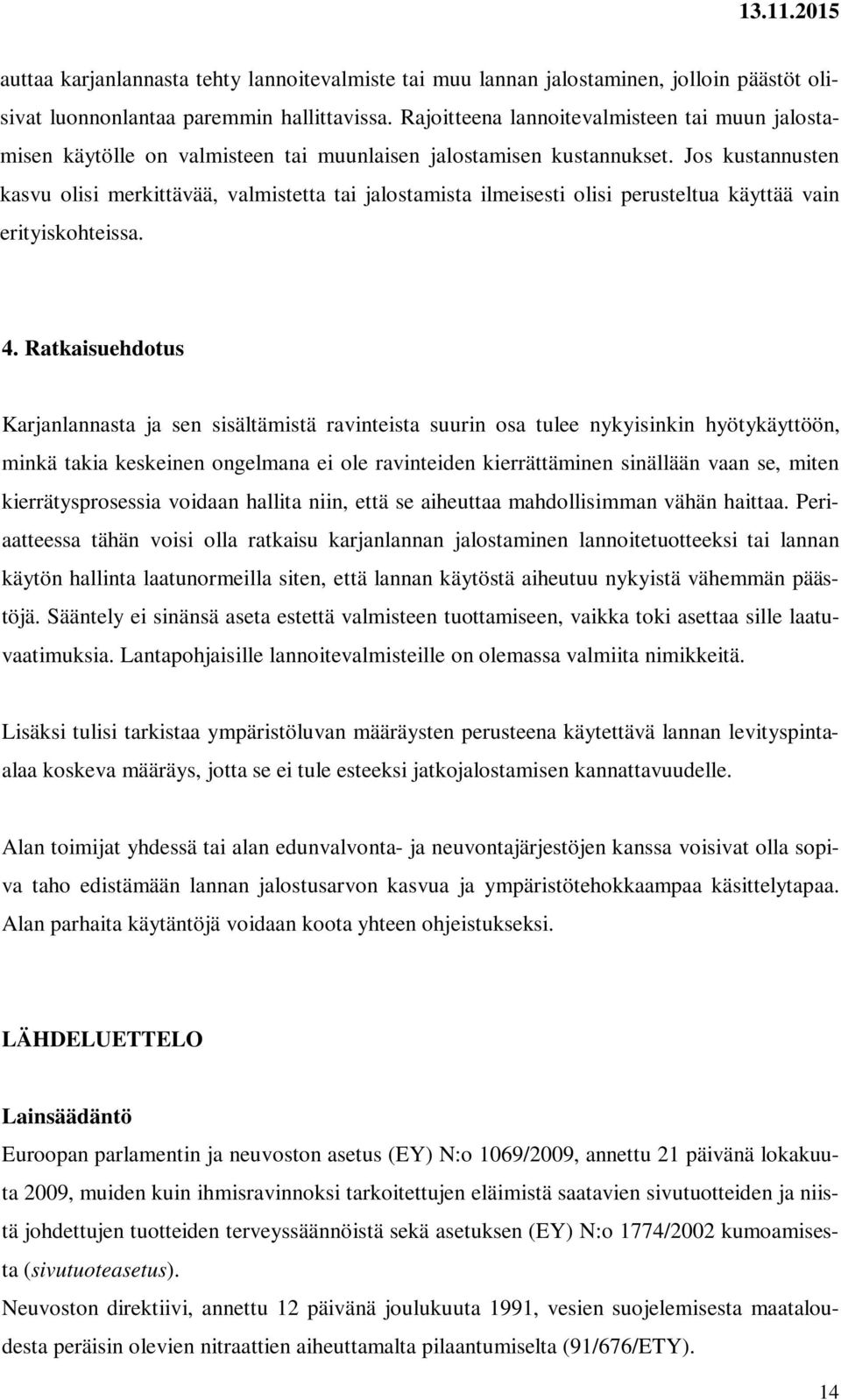 13.11.2015

auttaa karjanlannasta tehty lannoitevalmiste tai muu lannan jalostaminen, jolloin päästöt olisivat luonnonlantaa paremmin hallittavissa. Rajoitteena lannoitevalmisteen tai muun jalostamisen käytölle on valmisteen tai muunlaisen jalostamisen kustannukset. Jos kustannusten kasvu olisi merkittävää, valmistetta tai jalostamista ilmeisesti olisi perusteltua käyttää vain erityiskohteissa.

4. Ratkaisuehdotus

Karjanlannasta ja sen sisältämistä ravinteista suurin osa tulee nykyisinkin hyötykäyttöön, minkä takia keskeinen ongelmana ei ole ravinteiden kierrättäminen sinällään vaan se, miten kierrätysprosessia voidaan hallita niin, että se aiheuttaa mahdollisimman vähän haittaa. Periaatteessa tähän voisi olla ratkaisu karjanlannan jalostaminen lannoitetuotteeksi tai lannan käytön hallinta laatunormeilla siten, että lannan käytöstä aiheutuu nykyistä vähemmän päästöjä. Sääntely ei sinänsä aseta estettä valmisteen tuottamiseen, vaikka toki asettaa sille laatuvaatimuksia. Lantapohjaisille lannoitevalmisteille on olemassa valmiita nimikkeitä.

Lisäksi tulisi tarkistaa ympäristöluvan määräysten perusteena käytettävä lannan levityspinta-alaa koskeva määräys, jotta se ei tule esteeksi jatkojalostamisen kannattavuudelle.

Alan toimijat yhdessä tai alan edunvalvonta- ja neuvontajärjestöjen kanssa voisivat olla sopiva taho edistämään lannan jalostusarvon kasvua ja ympäristötehokkaampaa käsittelytapaa. Alan parhaita käytäntöjä voidaan koota yhteen ohjeistukseksi.

LÄHDELUETTELO

Lainsäädäntö

Euroopan parlamentin ja neuvoston asetus (EY) N:o 1069/2009, annettu 21 päivänä lokakuuta 2009, muiden kuin ihmisravinnoksi tarkoitettujen eläimistä saatavien sivutuotteiden ja niistä johdettujen tuotteiden terveyssäännöistä sekä asetuksen (EY) N:o 1774/2002 kumoamisesta (sivutuoteasetus).

Neuvoston direktiivi, annettu 12 päivänä joulukuuta 1991, vesien suojelemisesta maataloudesta peräisin olevien nitraattien aiheuttamalta pilaantumiselta (91/676/ETY).

14